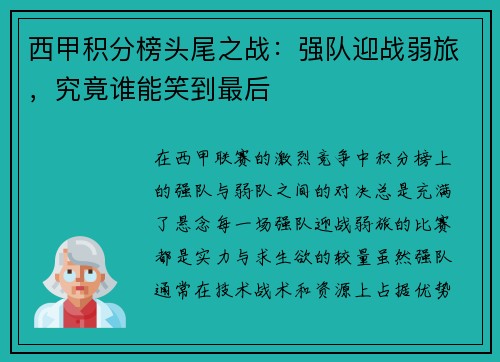 西甲积分榜头尾之战：强队迎战弱旅，究竟谁能笑到最后

在西甲联赛的激烈竞争中积分榜上的强队与弱队之间的对决总是充满了悬念每一场强队迎战弱旅的比赛都是实力与求生欲的较量虽然强队通常在技术战术和资源上占据优势